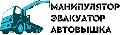 МАНИПУЛЯТОР
ЭВАКУАТОР
АВТОВЫШКА